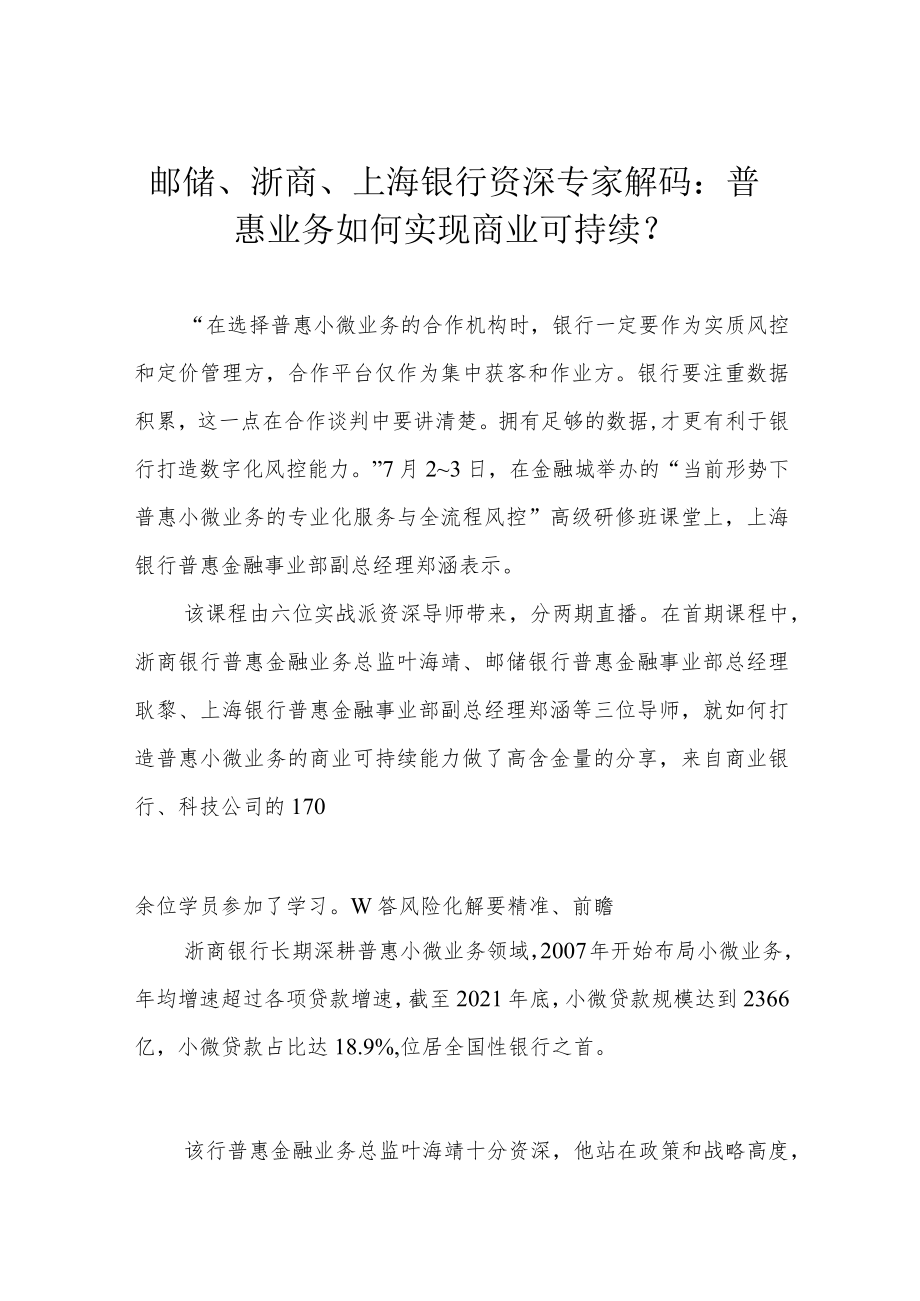 邮储、浙商、上海银行资深专家解码：普惠业务如何实现商业可持续？

“在选择普惠小微业务的合作机构时，银行一定要作为实质风控和定价管理方，合作平台仅作为集中获客和作业方。银行要注重数据积累，这一点在合作谈判中要讲清楚。拥有足够的数据,才更有利于银行打造数字化风控能力。”7月2~3日，在金融城举办的“当前形势下普惠小微业务的专业化服务与全流程风控”高级研修班课堂上，上海银行普惠金融事业部副总经理郑涵表示。

该课程由六位实战派资深导师带来，分两期直播。在首期课程中，浙商银行普惠金融业务总监叶海靖、邮储银行普惠金融事业部总经理耿黎、上海银行普惠金融事业部副总经理郑涵等三位导师，就如何打造普惠小微业务的商业可持续能力做了高含金量的分享，来自商业银行、科技公司的170

余位学员参加了学习。W答风险化解要精准、前瞻

浙商银行长期深耕普惠小微业务领域,2007年开始布局小微业务，年均增速超过各项贷款增速,截至2021年底,小微贷款规模达到2366亿，小微贷款占比达18.9%,位居全国性银行之首。

该行普惠金融业务总监叶海靖十分资深，他站在政策和战略高度，